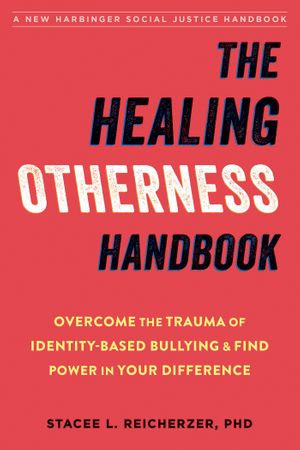 A NEW HARBINGER SOCIAL JUSTICE HANDBOOK

THE HEALING OTHERNESS HANDBOOK

OVERCOME THE TRAUMA OF IDENTITY-BASED BULLYING & FIND POWER IN YOUR DIFFERENCE

STACEE L. REICHERZER, PHD